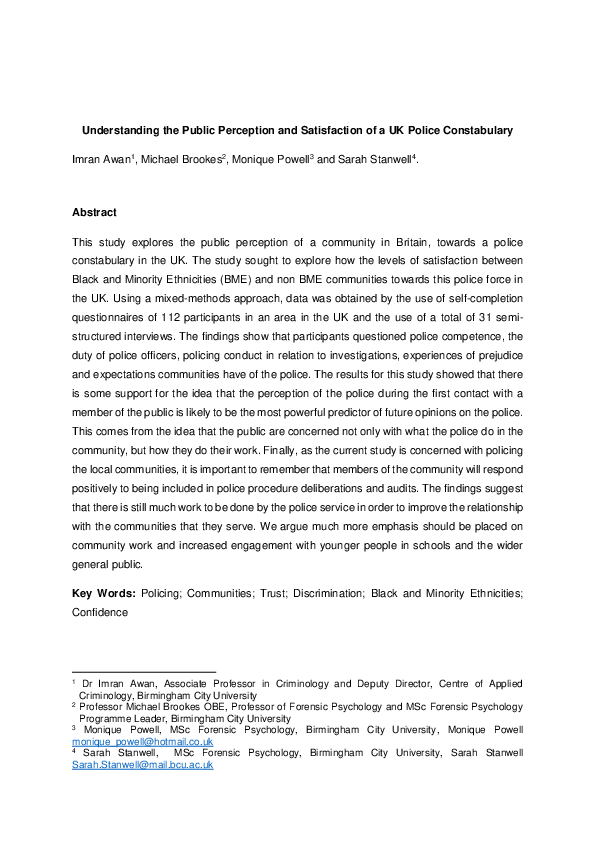 Understanding the Public Perception and Satisfaction of a UK Police Constabulary

Imran Awan$^1$, Michael Brookes$^2$, Monique Powell$^3$ and Sarah Stanwell$^4$.

Abstract

This study explores the public perception of a community in Britain, towards a police constabulary in the UK. The study sought to explore how the levels of satisfaction between Black and Minority Ethnicities (BME) and non BME communities towards this police force in the UK. Using a mixed-methods approach, data was obtained by the use of self-completion questionnaires of 112 participants in an area in the UK and the use of a total of 31 semi-structured interviews. The findings show that participants questioned police competence, the duty of police officers, policing conduct in relation to investigations, experiences of prejudice and expectations communities have of the police. The results for this study showed that there is some support for the idea that the perception of the police during the first contact with a member of the public is likely to be the most powerful predictor of future opinions on the police. This comes from the idea that the public are concerned not only with what the police do in the community, but how they do their work. Finally, as the current study is concerned with policing the local communities, it is important to remember that members of the community will respond positively to being included in police procedure deliberations and audits. The findings suggest that there is still much work to be done by the police service in order to improve the relationship with the communities that they serve. We argue much more emphasis should be placed on community work and increased engagement with younger people in schools and the wider general public.

Key Words: Policing; Communities; Trust; Discrimination; Black and Minority Ethnicities; Confidence

$^1$ Dr Imran Awan, Associate Professor in Criminology and Deputy Director, Centre of Applied Criminology, Birmingham City University
$^2$ Professor Michael Brookes OBE, Professor of Forensic Psychology and MSc Forensic Psychology Programme Leader, Birmingham City University
$^3$ Monique Powell, MSc Forensic Psychology, Birmingham City University, Monique Powell monique_powell@hotmail.co.uk
$^4$ Sarah Stanwell, MSc Forensic Psychology, Birmingham City University, Sarah Stanwell Sarah.Stanwell@mail.bcu.ac.uk